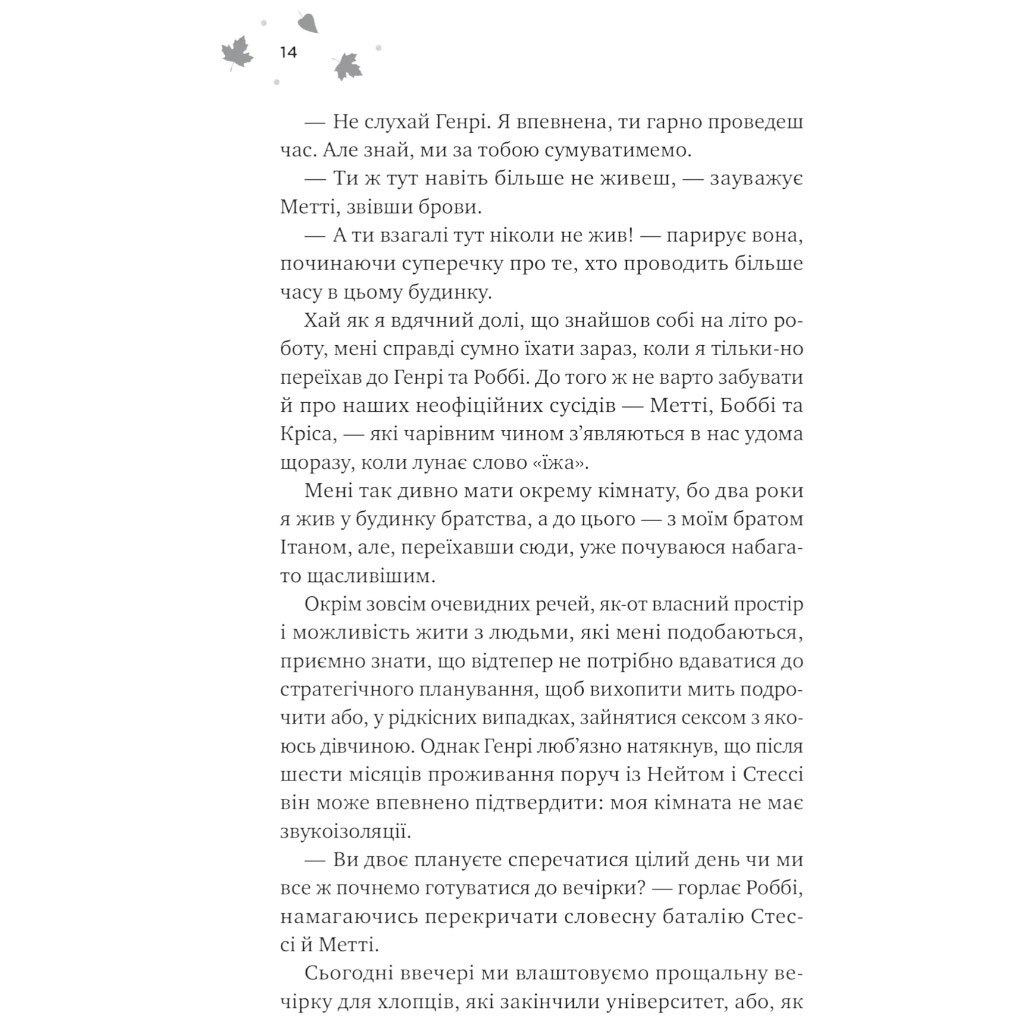 14

— Не слухай Генрі. Я впевнена, ти гарно проведеш час. Але знай, ми за тобою сумуватимемо.

— Ти ж тут навіть більше не живеш, — зауважує Метті, звівши брови.

— А ти взагалі тут ніколи не жив! — парирує вона, починаючи суперечку про те, хто проводить більше часу в цьому будинку.

Хай як я вдячний долі, що знайшов собі на літо роботу, мені справді сумно їхати зараз, коли я тільки-но переїхав до Генрі та Роббі. До того ж не варто забувати й про наших неофіційних сусідів — Метті, Боббі та Кріса, — які чарівним чином з'являються в нас удома щоразу, коли лунає слово «їжа».

Мені так дивно мати окрему кімнату, бо два роки я жив у будинку братства, а до цього — з моїм братом Ітаном, але, переїхавши сюди, уже почуваюся набагато щасливішим.

Окрім зовсім очевидних речей, як-от власний простір і можливість жити з людьми, які мені подобаються, приємно знати, що відтепер не потрібно вдаватися до стратегічного планування, щоб вихопити мить подрочити або, у рідкісних випадках, зайнятися сексом з якоюсь дівчиною. Однак Генрі люб'язно натякнув, що після шести місяців проживання поруч із Нейтом і Стессі він може впевнено підтвердити: моя кімната не має звукоізоляції.

— Ви двоє плануєте сперечатися цілий день чи ми все ж почнемо готуватися до вечірки? — горлає Роббі, намагаючись перекричати словесну баталію Стессі й Метті.

Сьогодні ввечері ми влаштовуємо прощальну вечірку для хлопців, які закінчили університет, або, як